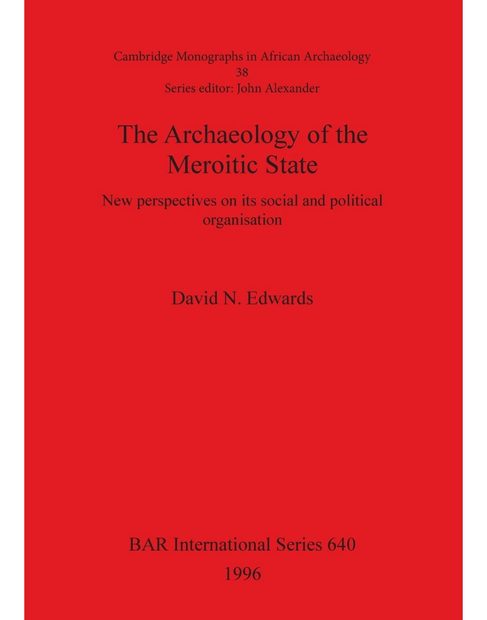 Cambridge Monographs in African Archaeology
38
Series editor: John Alexander

The Archaeology of the Meroitic State

New perspectives on its social and political organisation

David N. Edwards

BAR International Series 640
1996